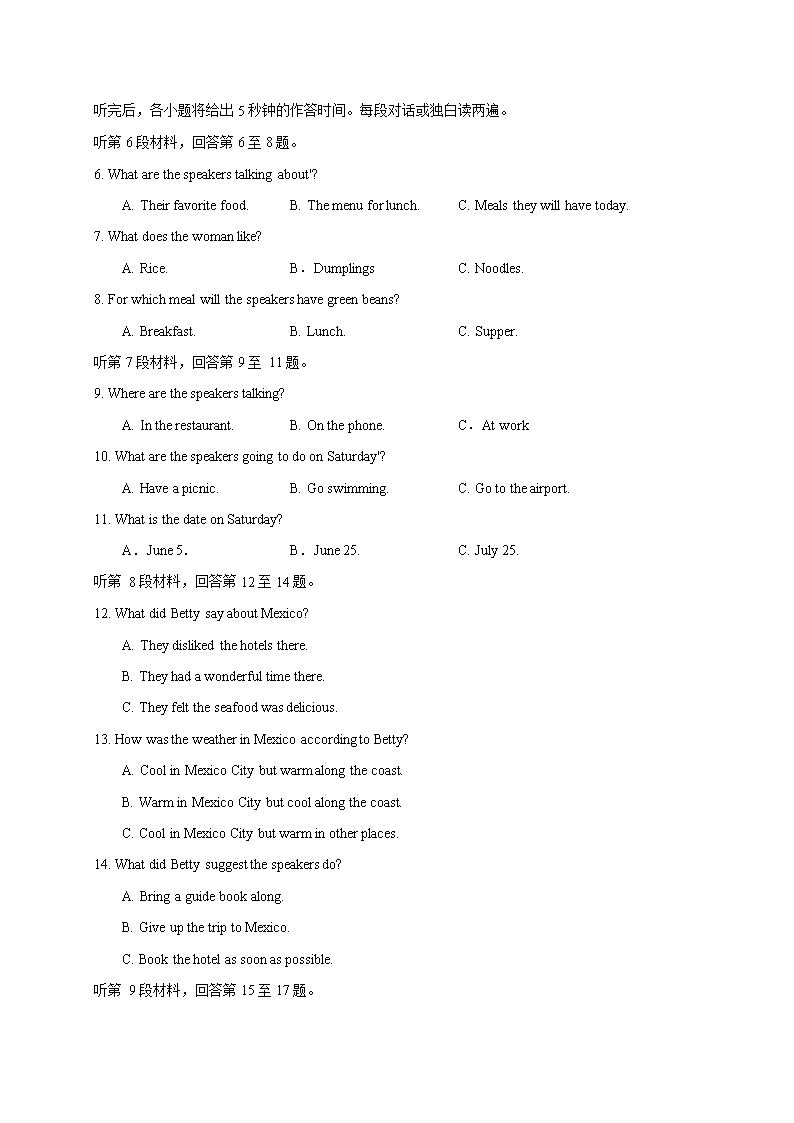 听完后，各小题将给出 5 秒钟的作答时间。每段对话或独白读两遍。

听第 6 段材料，回答第 6 至 8 题。

6. What are the speakers talking about'?

A. Their favorite food.　B. The menu for lunch.　C. Meals they will have today.

7. What does the woman like?

A. Rice.　B．Dumplings　C. Noodles.

8. For which meal will the speakers have green beans?

A. Breakfast.　B. Lunch.　C. Supper.

听第 7 段材料，回答第 9 至 11 题。

9. Where are the speakers talking?

A. In the restaurant.　B. On the phone.　C．At work

10. What are the speakers going to do on Saturday'?

A. Have a picnic.　B. Go swimming.　C. Go to the airport.

11. What is the date on Saturday?

A．June 5.　B．June 25.　C. July 25.

听第 8 段材料，回答第 12 至 14 题。

12. What did Betty say about Mexico?

A. They disliked the hotels there.

B. They had a wonderful time there.

C. They felt the seafood was delicious.

13. How was the weather in Mexico according to Betty?

A. Cool in Mexico City but warm along the coast.

B. Warm in Mexico City but cool along the coast.

C. Cool in Mexico City but warm in other places.

14. What did Betty suggest the speakers do?

A. Bring a guide book along.

B. Give up the trip to Mexico.

C. Book the hotel as soon as possible.

听第 9 段材料，回答第 15 至 17 题。